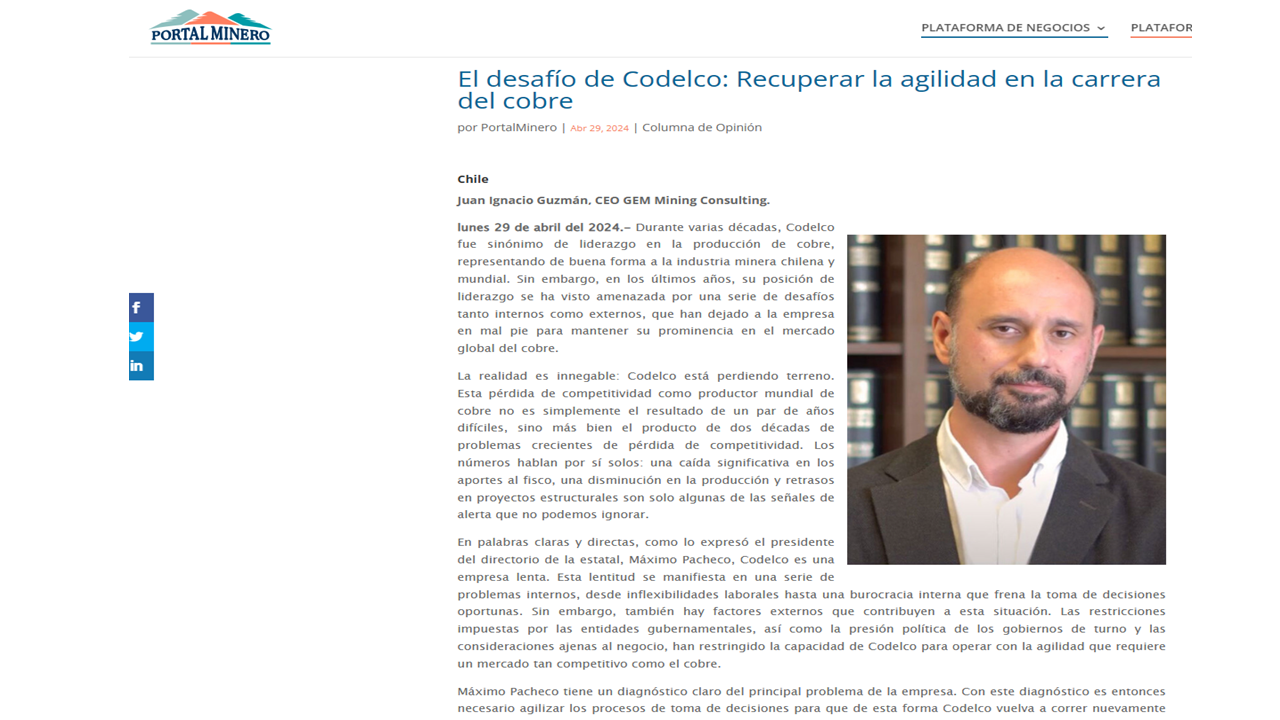 PORTAL MINERO

PLATAFORMA DE NEGOCIOS PLATAFOR

El desafío de Codelco: Recuperar la agilidad en la carrera del cobre

por PortalMinero | Abr 29, 2024 | Columna de Opinión

Chile

Juan Ignacio Guzmán, CEO GEM Mining Consulting.

lunes 29 de abril del 2024.– Durante varias décadas, Codelco fue sinónimo de liderazgo en la producción de cobre, representando de buena forma a la industria minera chilena y mundial. Sin embargo, en los últimos años, su posición de liderazgo se ha visto amenazada por una serie de desafíos tanto internos como externos, que han dejado a la empresa en mal pie para mantener su prominencia en el mercado global del cobre.

La realidad es innegable: Codelco está perdiendo terreno. Esta pérdida de competitividad como productor mundial de cobre no es simplemente el resultado de un par de años difíciles, sino más bien el producto de dos décadas de problemas crecientes de pérdida de competitividad. Los números hablan por sí solos: una caída significativa en los aportes al fisco, una disminución en la producción y retrasos en proyectos estructurales son solo algunas de las señales de alerta que no podemos ignorar.

En palabras claras y directas, como lo expresó el presidente del directorio de la estatal, Máximo Pacheco, Codelco es una empresa lenta. Esta lentitud se manifiesta en una serie de problemas internos, desde inflexibilidades laborales hasta una burocracia interna que frena la toma de decisiones oportunas. Sin embargo, también hay factores externos que contribuyen a esta situación. Las restricciones impuestas por las entidades gubernamentales, así como la presión política de los gobiernos de turno y las consideraciones ajenas al negocio, han restringido la capacidad de Codelco para operar con la agilidad que requiere un mercado tan competitivo como el cobre.

Máximo Pacheco tiene un diagnóstico claro del principal problema de la empresa. Con este diagnóstico es entonces necesario agilizar los procesos de toma de decisiones para que de esta forma Codelco vuelva a correr nuevamente